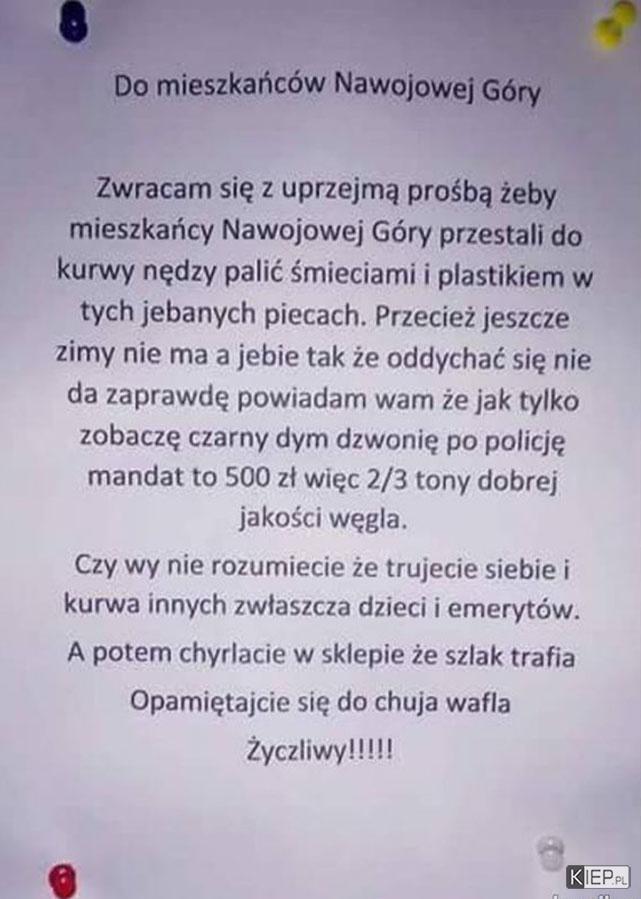 Do mieszkańców Nawojowej Góry

Zwracam się z uprzejmą prośbą żeby mieszkańcy Nawojowej Góry przestali do kurwy nędzy palić śmieciami i plastikiem w tych jebanych piecach. Przecież jeszcze zimy nie ma a jebie tak że oddychać się nie da zaprawdę powiadam wam że jak tylko zobaczę czarny dym dzwonię po policję mandat to 500 zł więc 2/3 tony dobrej jakości węgla.

Czy wy nie rozumiecie że trujecie siebie i kurwa innych zwłaszcza dzieci i emerytów.

A potem chyrlacie w sklepie że szlak trafia

Opamiętajcie się do chuja wafla

Życzliwy!!!!!

KIEP.PL